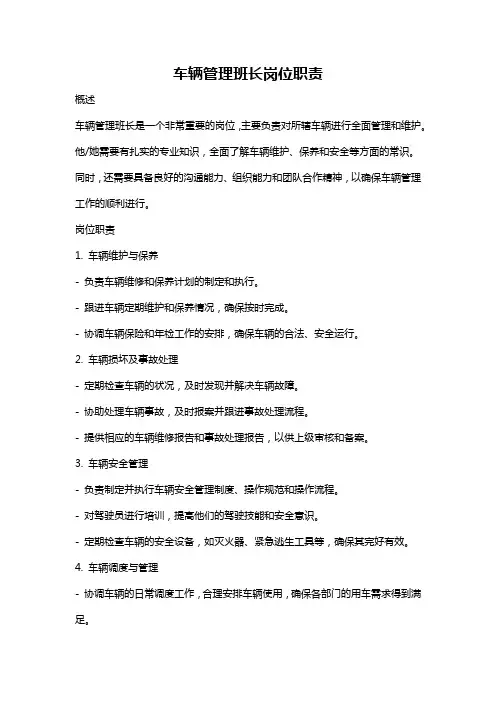 车辆管理班长岗位职责

概述

车辆管理班长是一个非常重要的岗位，主要负责对所辖车辆进行全面管理和维护。他/她需要有扎实的专业知识，全面了解车辆维护、保养和安全等方面的常识。同时，还需要具备良好的沟通能力、组织能力和团队合作精神，以确保车辆管理工作的顺利进行。

岗位职责

1. 车辆维护与保养

- 负责车辆维修和保养计划的制定和执行。

- 跟进车辆定期维护和保养情况，确保按时完成。

- 协调车辆保险和年检工作的安排，确保车辆的合法、安全运行。

2. 车辆损坏及事故处理

- 定期检查车辆的状况，及时发现并解决车辆故障。

- 协助处理车辆事故，及时报案并跟进事故处理流程。

- 提供相应的车辆维修报告和事故处理报告，以供上级审核和备案。

3. 车辆安全管理

- 负责制定并执行车辆安全管理制度、操作规范和操作流程。

- 对驾驶员进行培训，提高他们的驾驶技能和安全意识。

- 定期检查车辆的安全设备，如灭火器、紧急逃生工具等，确保其完好有效。

4. 车辆调度与管理

- 协调车辆的日常调度工作，合理安排车辆使用，确保各部门的用车需求得到满足。